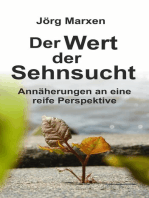 Jörg Marxen

Der Wert der Sehnsucht

Annäherungen an eine reife Perspektive